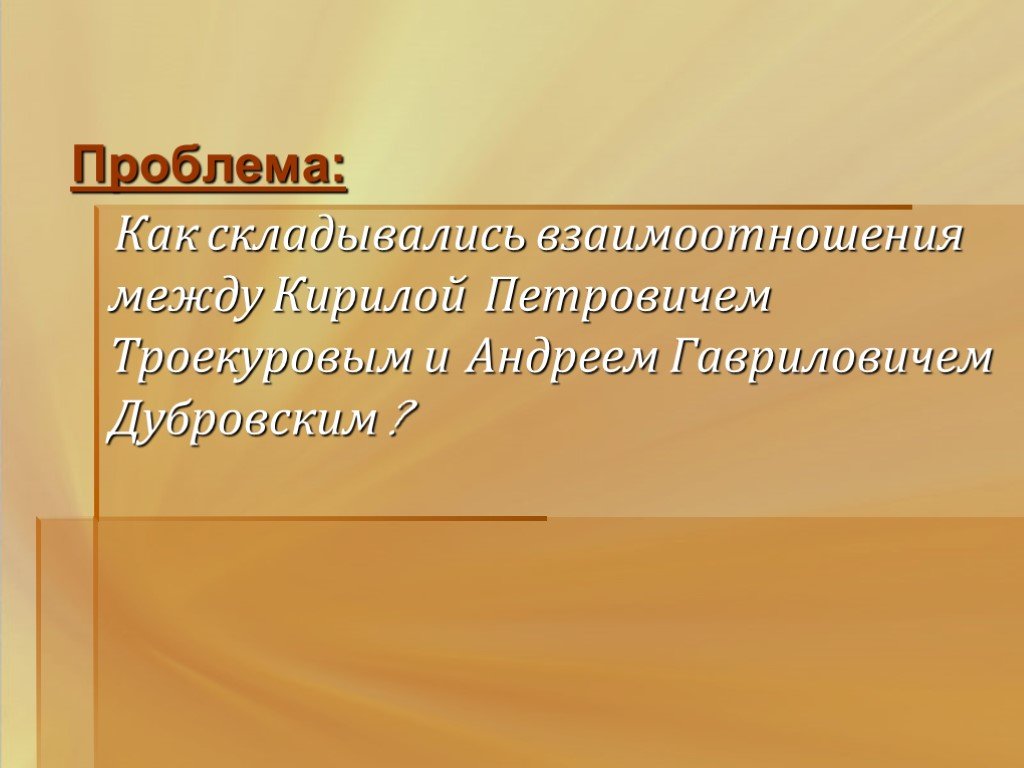 Проблема:

Как складывались взаимоотношения между Кирилой Петровичем Троекуровым и Андреем Гавриловичем Дубровским ?